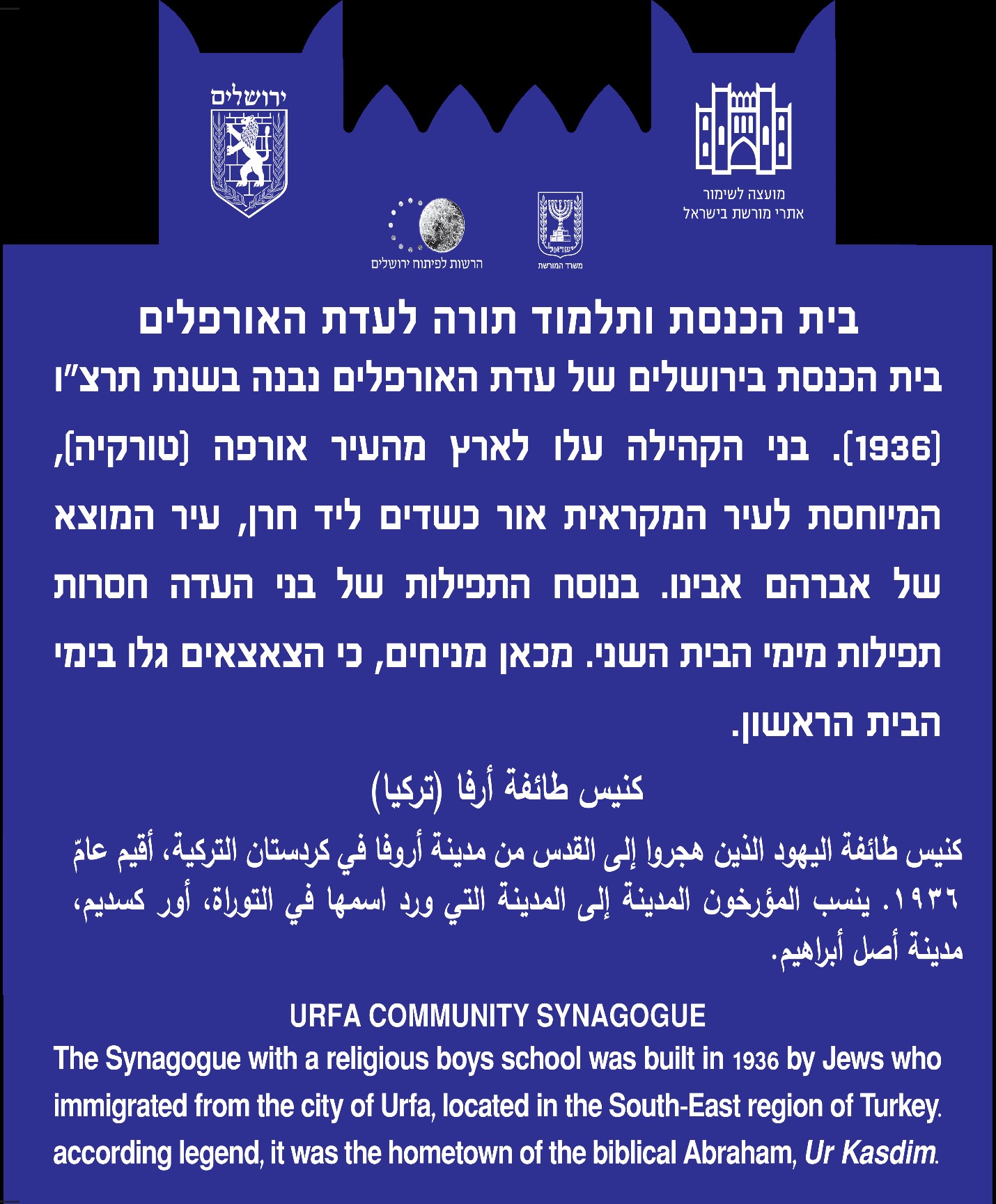 ירושלים

מועצה לשימור
אתרי מורשת בישראל

הרשות לפיתוח ירושלים

משרד המורשת

בית הכנסת ותלמוד תורה לעדת האורפלים

בית הכנסת בירושלים של עדת האורפלים נבנה בשנת תרצ"ו (1936). בני הקהילה עלו לארץ מהעיר אורפה (טורקיה), המיוחסת לעיר המקראית אור כשדים ליד חרן, עיר המוצא של אברהם אבינו. בנוסח התפילות של בני העדה חסרות תפילות מימי הבית השני. מכאן מניחים, כי הצאצאים גלו בימי הבית הראשון.

كنيس طائفة أرفا (تركيا)

كنيس طائفة اليهود الذين هجروا إلى القدس من مدينة أروفا في كردستان التركية، أقيم عامّ ١٩٣٦. ينسب المؤرخون المدينة إلى المدينة التي ورد اسمها في التوراة، أور كسديم، مدينة أصل أبراهيم.

URFA COMMUNITY SYNAGOGUE
The Synagogue with a religious boys school was built in 1936 by Jews who immigrated from the city of Urfa, located in the South-East region of Turkey. according legend, it was the hometown of the biblical Abraham, Ur Kasdim.